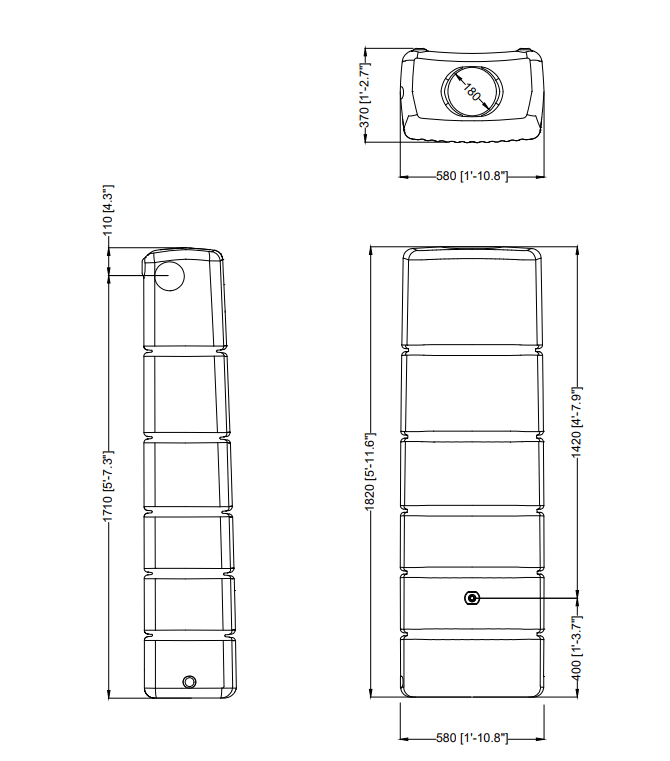 370 [1'-2.7"]

180

580 [1'-10.8"]

110 [4.3"]

1710 [5'-7.3"]

1820 [5'-11.6"]

1420 [4'-7.9"]

400 [1'-3.7"]

580 [1'-10.8"]